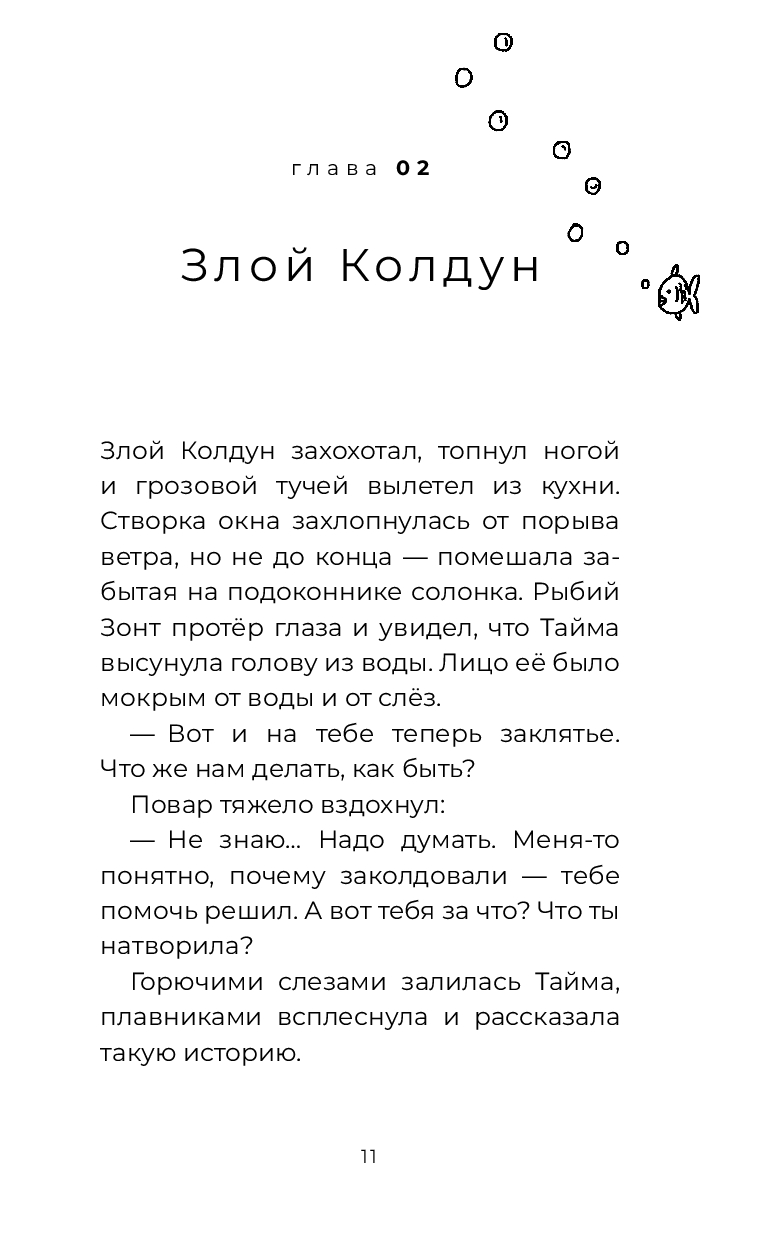 глава 02

Злой Колдун

Злой Колдун захохотал, топнул ногой и грозовой тучей вылетел из кухни. Створка окна захлопнулась от порыва ветра, но не до конца — помешала забытая на подоконнике солонка. Рыбий Зонт протёр глаза и увидел, что Тайма высунула голову из воды. Лицо её было мокрым от воды и от слёз.

— Вот и на тебе теперь заклятье. Что же нам делать, как быть?

Повар тяжело вздохнул:

— Не знаю... Надо думать. Меня-то понятно, почему заколдовали — тебе помочь решил. А вот тебя за что? Что ты натворила?

Горючими слезами залилась Тайма, плавниками всплеснула и рассказала такую историю.

11